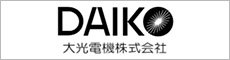 DAIKO
大光電機株式会社